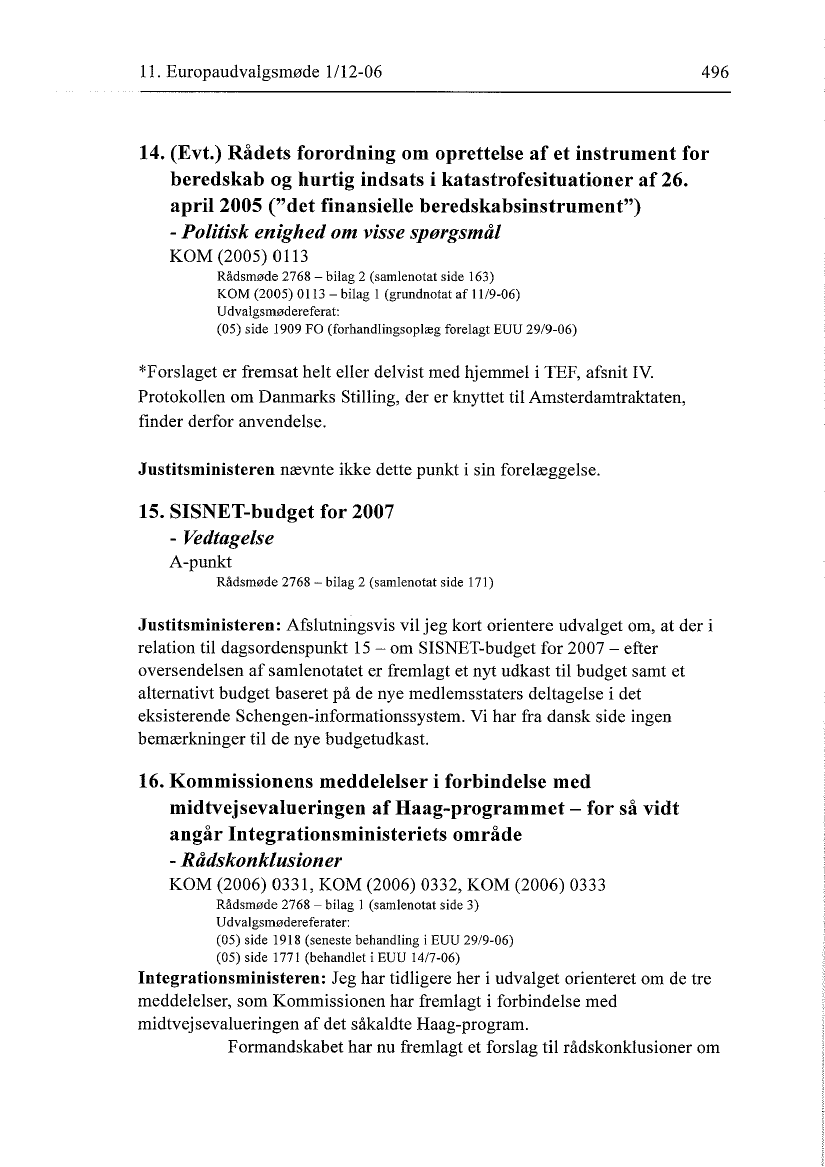 11. Europaudvalgsmøde 1/12-06 496

14. (Evt.) Rådets forordning om oprettelse af et instrument for beredskab og hurtig indsats i katastrofesituationer af 26. april 2005 ("det finansielle beredskabsinstrument")
- Politisk enighed om visse spørgsmål
KOM (2005) 0113
Rådsmøde 2768 – bilag 2 (samlenotat side 163)
KOM (2005) 0113 – bilag 1 (grundnotat af 11/9-06)
Udvalgsmødereferat:
(05) side 1909 FO (forhandlingsoplæg forelagt EUU 29/9-06)

*Forslaget er fremsat helt eller delvist med hjemmel i TEF, afsnit IV. Protokollen om Danmarks Stilling, der er knyttet til Amsterdamtraktaten, finder derfor anvendelse.

Justitsministeren nævnte ikke dette punkt i sin forelæggelse.

15. SISNET-budget for 2007
- Vedtagelse
A-punkt
Rådsmøde 2768 – bilag 2 (samlenotat side 171)

Justitsministeren: Afslutningsvis vil jeg kort orientere udvalget om, at der i relation til dagsordenspunkt 15 – om SISNET-budget for 2007 – efter oversendelsen af samlenotatet er fremlagt et nyt udkast til budget samt et alternativt budget baseret på de nye medlemsstaters deltagelse i det eksisterende Schengen-informationssystem. Vi har fra dansk side ingen bemærkninger til de nye budgetudkast.

16. Kommissionens meddelelser i forbindelse med midtvejsevalueringen af Haag-programmet – for så vidt angår Integrationsministeriets område
- Rådskonklusioner
KOM (2006) 0331, KOM (2006) 0332, KOM (2006) 0333
Rådsmøde 2768 – bilag 1 (samlenotat side 3)
Udvalgsmødereferater:
(05) side 1918 (seneste behandling i EUU 29/9-06)
(05) side 1771 (behandlet i EUU 14/7-06)
Integrationsministeren: Jeg har tidligere her i udvalget orienteret om de tre meddelelser, som Kommissionen har fremlagt i forbindelse med midtvejsevalueringen af det såkaldte Haag-program.
Formandskabet har nu fremlagt et forslag til rådskonklusioner om